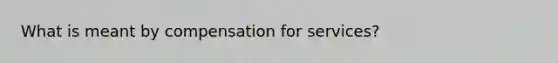 What is meant by compensation for services?